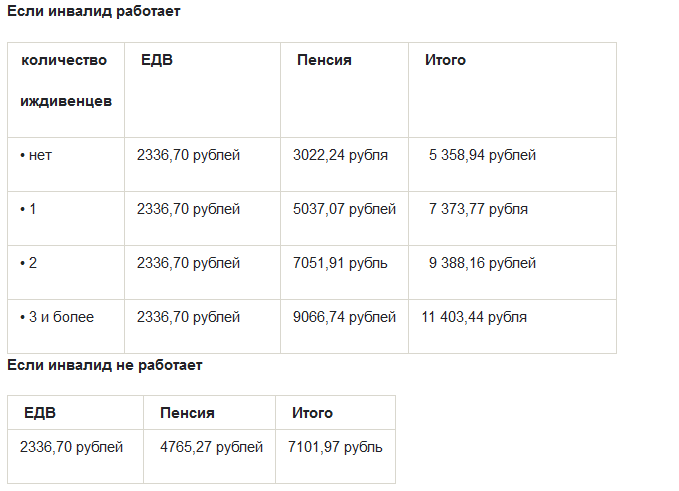 Если инвалид работает

| количество иждивенцев | ЕДВ | Пенсия | Итого |
|---|---|---|---|
| • нет | 2336,70 рублей | 3022,24 рубля | 5 358,94 рублей |
| • 1 | 2336,70 рублей | 5037,07 рублей | 7 373,77 рубля |
| • 2 | 2336,70 рублей | 7051,91 рубль | 9 388,16 рублей |
| • 3 и более | 2336,70 рублей | 9066,74 рублей | 11 403,44 рубля |

Если инвалид не работает

| ЕДВ | Пенсия | Итого |
|---|---|---|
| 2336,70 рублей | 4765,27 рублей | 7101,97 рубль |